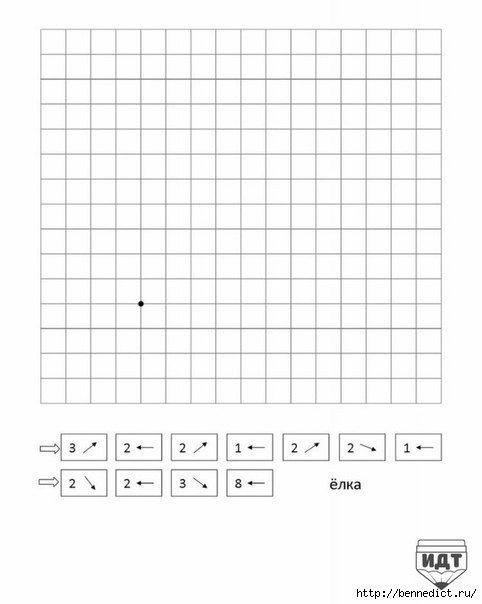 ⇨ 3 ↗ 2 ← 2 ↗ 1 ← 2 ↗ 2 ↘ 1 ←

⇨ 2 ↘ 2 ← 3 ↘ 8 ←

ёлка

ИДТ

http://bennedict.ru/